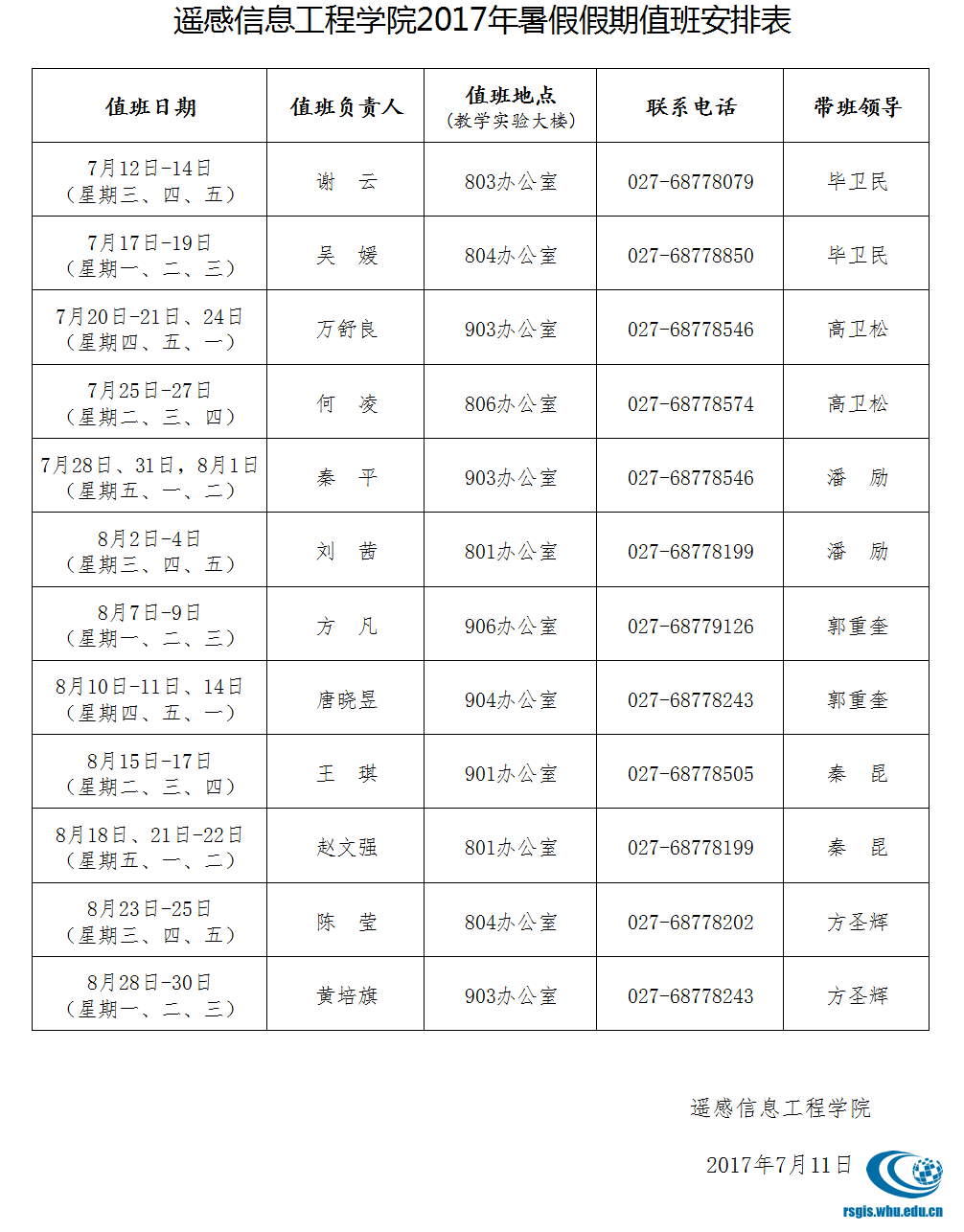 遥感信息工程学院2017年暑假假期值班安排表

| 值班日期 | 值班负责人 | 值班地点（教学实验大楼） | 联系电话 | 带班领导 |
|---|---|---|---|---|
| 7月12日-14日（星期三、四、五） | 谢　云 | 803办公室 | 027-68778079 | 毕卫民 |
| 7月17日-19日（星期一、二、三） | 吴　媛 | 804办公室 | 027-68778850 | 毕卫民 |
| 7月20日-21日、24日（星期四、五、一） | 万舒良 | 903办公室 | 027-68778546 | 高卫松 |
| 7月25日-27日（星期二、三、四） | 何　凌 | 806办公室 | 027-68778574 | 高卫松 |
| 7月28日、31日，8月1日（星期五、一、二） | 秦　平 | 903办公室 | 027-68778546 | 潘　励 |
| 8月2日-4日（星期三、四、五） | 刘　茜 | 801办公室 | 027-68778199 | 潘　励 |
| 8月7日-9日（星期一、二、三） | 方　凡 | 906办公室 | 027-68779126 | 郭重奎 |
| 8月10日-11日、14日（星期四、五、一） | 唐晓昱 | 904办公室 | 027-68778243 | 郭重奎 |
| 8月15日-17日（星期二、三、四） | 王　琪 | 901办公室 | 027-68778505 | 秦　昆 |
| 8月18日、21日-22日（星期五、一、二） | 赵文强 | 801办公室 | 027-68778199 | 秦　昆 |
| 8月23日-25日（星期三、四、五） | 陈　莹 | 804办公室 | 027-68778202 | 方圣辉 |
| 8月28日-30日（星期一、二、三） | 黄培旗 | 903办公室 | 027-68778243 | 方圣辉 |

遥感信息工程学院

2017年7月11日

rsgis.whu.edu.cn